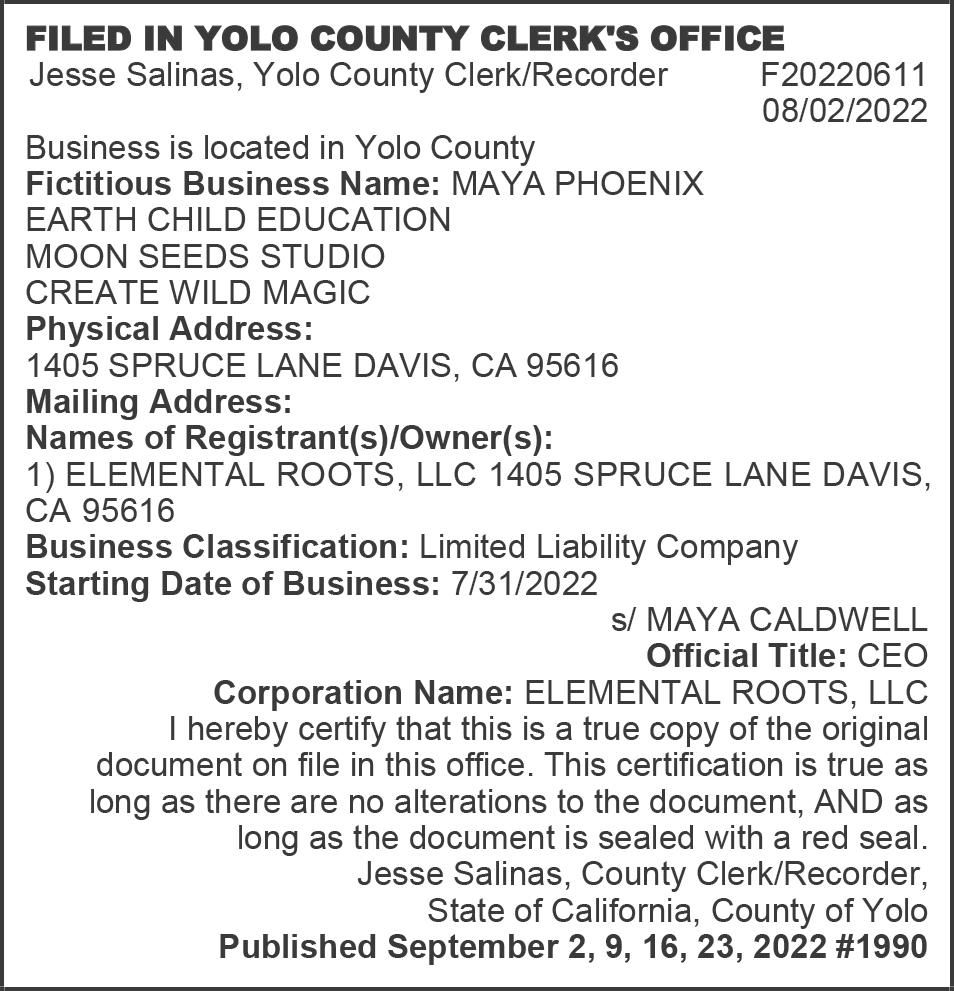 FILED IN YOLO COUNTY CLERK'S OFFICE
Jesse Salinas, Yolo County Clerk/Recorder F20220611
08/02/2022

Business is located in Yolo County
Fictitious Business Name: MAYA PHOENIX
EARTH CHILD EDUCATION
MOON SEEDS STUDIO
CREATE WILD MAGIC
Physical Address:
1405 SPRUCE LANE DAVIS, CA 95616
Mailing Address:
Names of Registrant(s)/Owner(s):
1) ELEMENTAL ROOTS, LLC 1405 SPRUCE LANE DAVIS, CA 95616
Business Classification: Limited Liability Company
Starting Date of Business: 7/31/2022

s/ MAYA CALDWELL
Official Title: CEO
Corporation Name: ELEMENTAL ROOTS, LLC
I hereby certify that this is a true copy of the original document on file in this office. This certification is true as long as there are no alterations to the document, AND as long as the document is sealed with a red seal.
Jesse Salinas, County Clerk/Recorder,
State of California, County of Yolo
Published September 2, 9, 16, 23, 2022 #1990